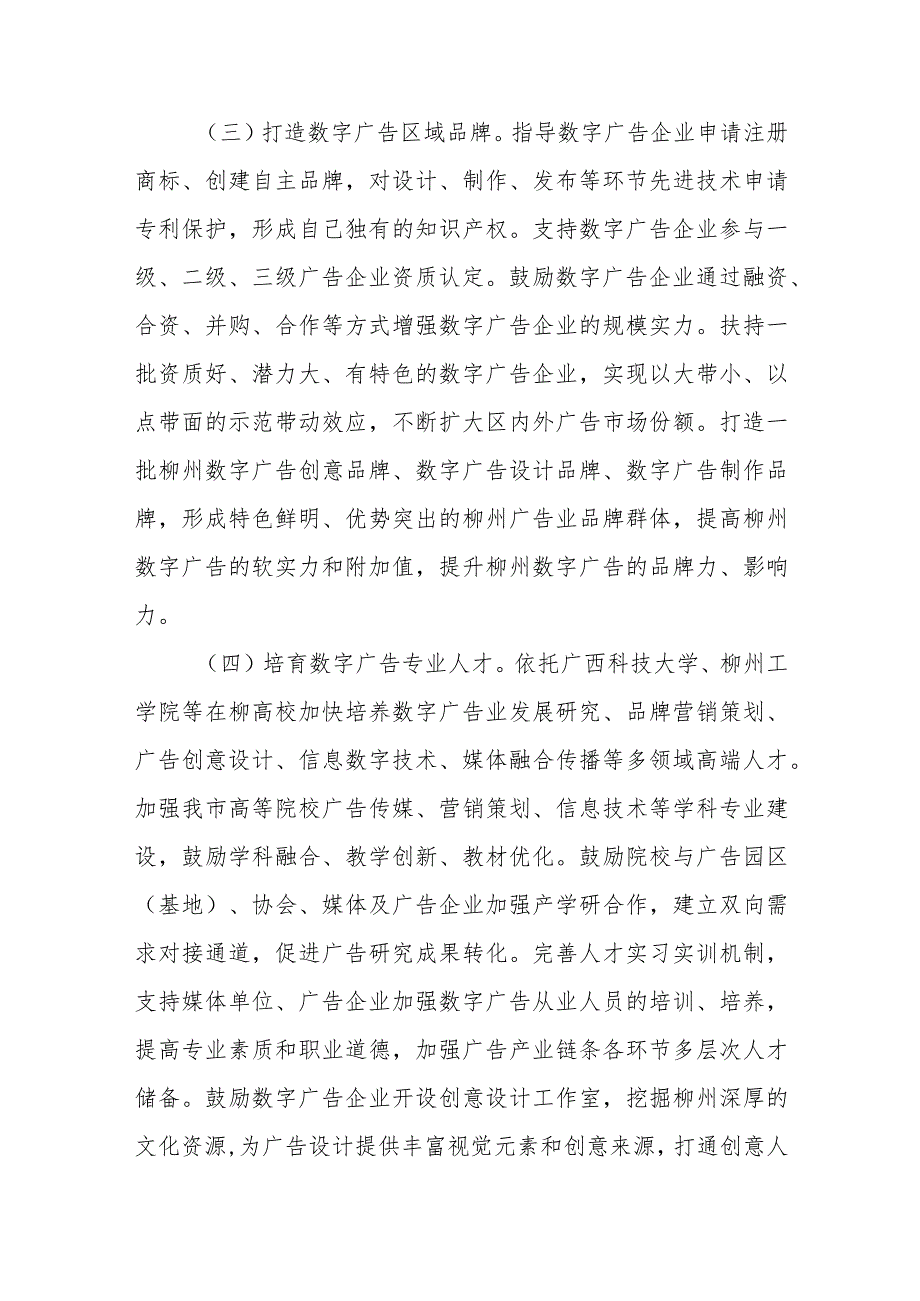 （三）打造数字广告区域品牌。指导数字广告企业申请注册商标、创建自主品牌，对设计、制作、发布等环节先进技术申请专利保护，形成自己独有的知识产权。支持数字广告企业参与一级、二级、三级广告企业资质认定。鼓励数字广告企业通过融资、合资、并购、合作等方式增强数字广告企业的规模实力。扶持一批资质好、潜力大、有特色的数字广告企业，实现以大带小、以点带面的示范带动效应，不断扩大区内外广告市场份额。打造一批柳州数字广告创意品牌、数字广告设计品牌、数字广告制作品牌，形成特色鲜明、优势突出的柳州广告业品牌群体，提高柳州数字广告的软实力和附加值，提升柳州数字广告的品牌力、影响力。

（四）培育数字广告专业人才。依托广西科技大学、柳州工学院等在柳高校加快培养数字广告业发展研究、品牌营销策划、广告创意设计、信息数字技术、媒体融合传播等多领域高端人才。加强我市高等院校广告传媒、营销策划、信息技术等学科专业建设，鼓励学科融合、教学创新、教材优化。鼓励院校与广告园区（基地）、协会、媒体及广告企业加强产学研合作，建立双向需求对接通道，促进广告研究成果转化。完善人才实习实训机制，支持媒体单位、广告企业加强数字广告从业人员的培训、培养，提高专业素质和职业道德，加强广告产业链条各环节多层次人才储备。鼓励数字广告企业开设创意设计工作室，挖掘柳州深厚的文化资源，为广告设计提供丰富视觉元素和创意来源，打通创意人